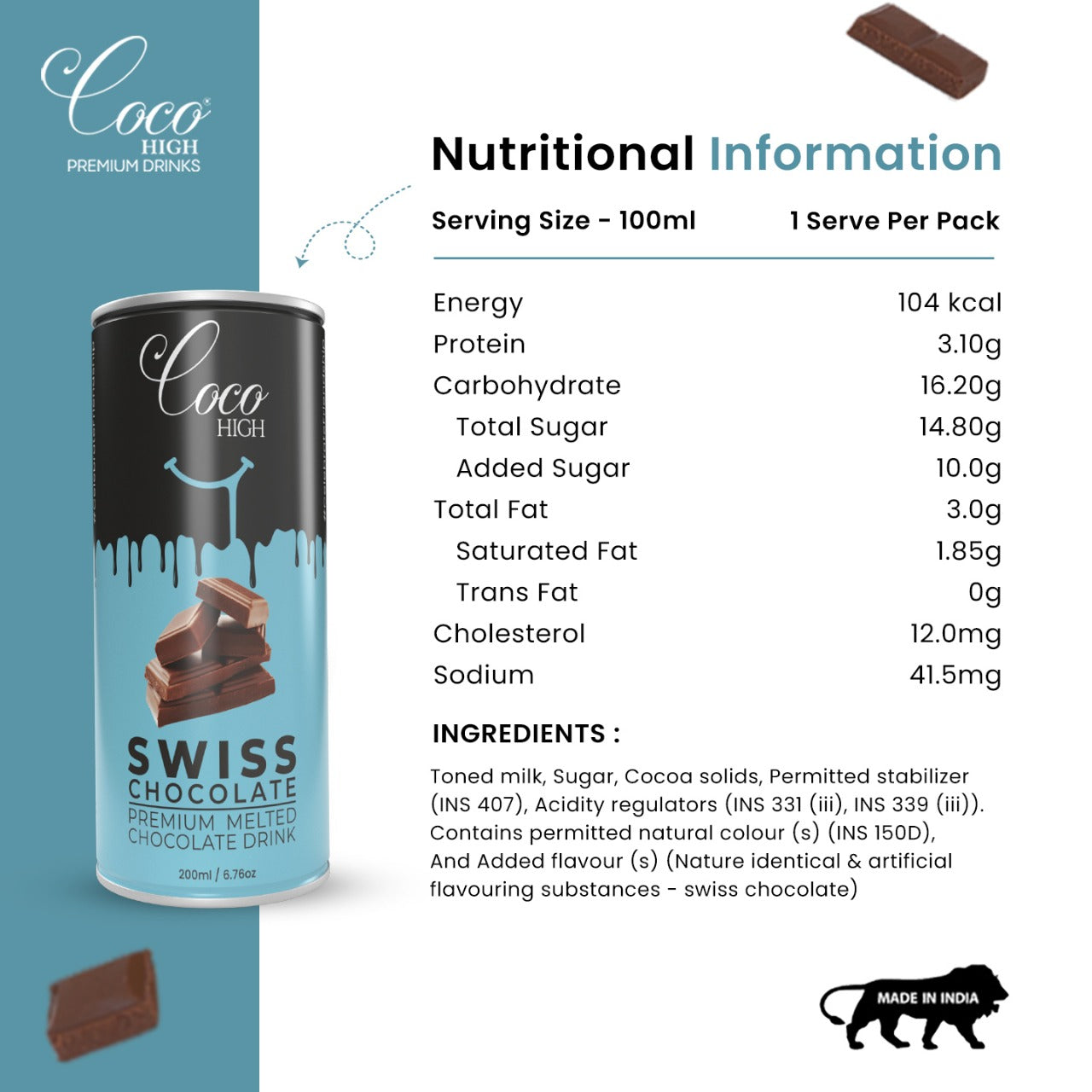 Coco
HIGH
PREMIUM DRINKS

Coco
HIGH

SWISS
CHOCOLATE
PREMIUM MELTED
CHOCOLATE DRINK

200ml / 6.76oz

Nutritional Information

Serving Size - 100ml 1 Serve Per Pack

Energy 104 kcal
Protein 3.10g
Carbohydrate 16.20g
Total Sugar 14.80g
Added Sugar 10.0g
Total Fat 3.0g
Saturated Fat 1.85g
Trans Fat 0g
Cholesterol 12.0mg
Sodium 41.5mg

INGREDIENTS :

Toned milk, Sugar, Cocoa solids, Permitted stabilizer (INS 407), Acidity regulators (INS 331 (iii), INS 339 (iii)). Contains permitted natural colour (s) (INS 150D), And Added flavour (s) (Nature identical & artificial flavouring substances - swiss chocolate)

MADE IN INDIA